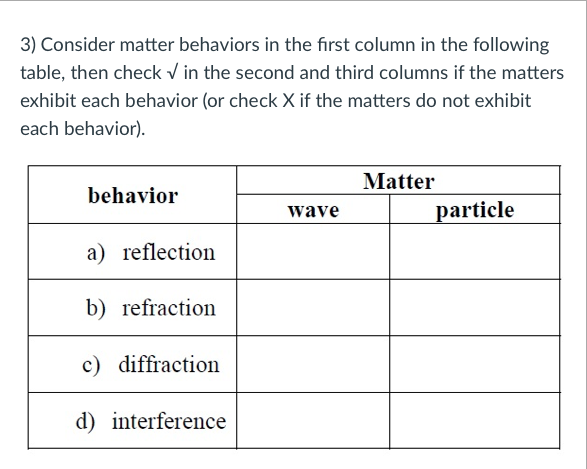 3) Consider matter behaviors in the first column in the following table, then check √ in the second and third columns if the matters exhibit each behavior (or check X if the matters do not exhibit each behavior).

| behavior | Matter | |
|---|---|---|
| | wave | particle |
| a) reflection | | |
| b) refraction | | |
| c) diffraction | | |
| d) interference | | |